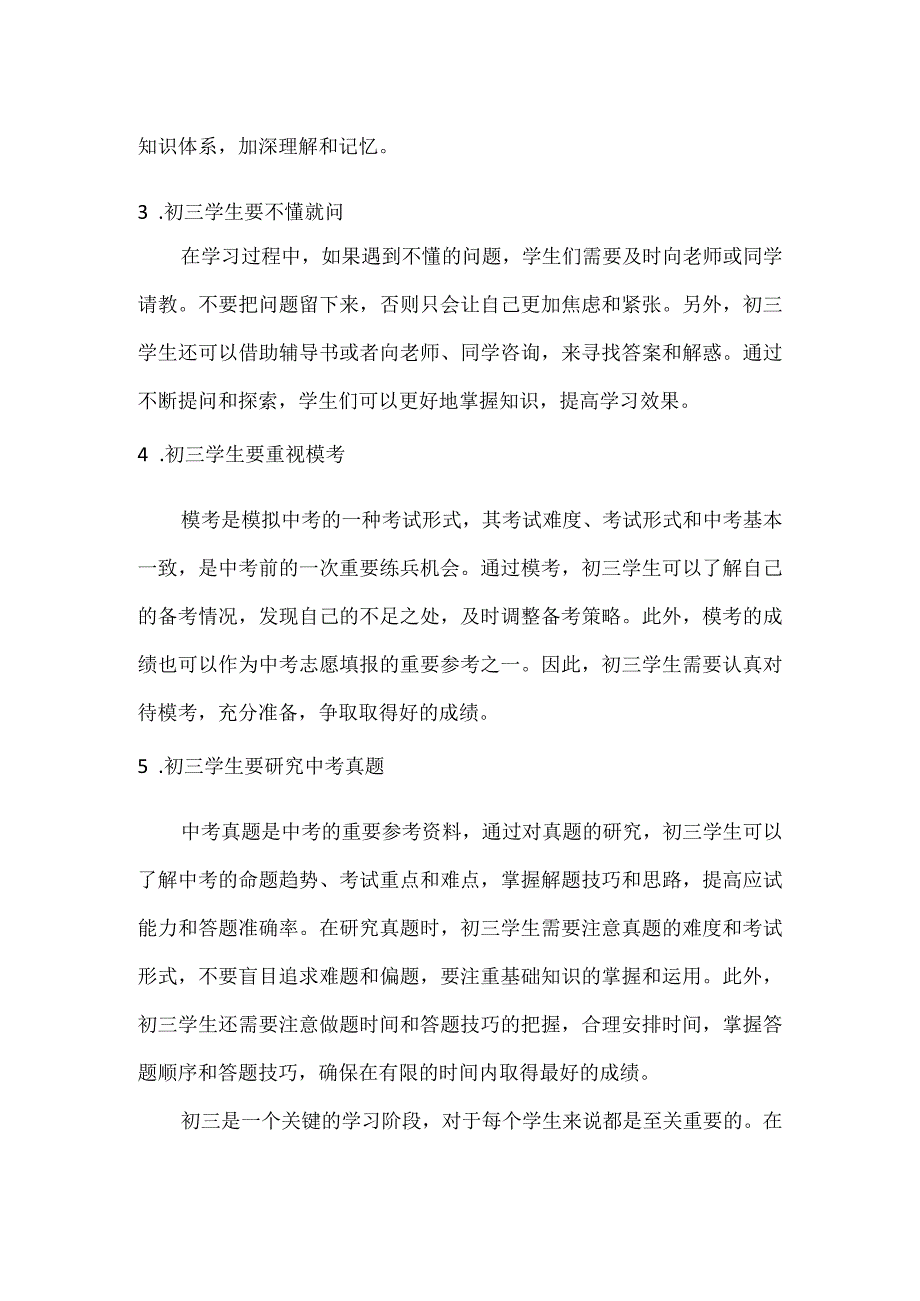 知识体系，加深理解和记忆。

3 .初三学生要不懂就问

在学习过程中，如果遇到不懂的问题，学生们需要及时向老师或同学请教。不要把问题留下来，否则只会让自己更加焦虑和紧张。另外，初三学生还可以借助辅导书或者向老师、同学咨询，来寻找答案和解惑。通过不断提问和探索，学生们可以更好地掌握知识，提高学习效果。

4 .初三学生要重视模考

模考是模拟中考的一种考试形式，其考试难度、考试形式和中考基本一致，是中考前的一次重要练兵机会。通过模考，初三学生可以了解自己的备考情况，发现自己的不足之处，及时调整备考策略。此外，模考的成绩也可以作为中考志愿填报的重要参考之一。因此，初三学生需要认真对待模考，充分准备，争取取得好的成绩。

5 .初三学生要研究中考真题

中考真题是中考的重要参考资料，通过对真题的研究，初三学生可以了解中考的命题趋势、考试重点和难点，掌握解题技巧和思路，提高应试能力和答题准确率。在研究真题时，初三学生需要注意真题的难度和考试形式，不要盲目追求难题和偏题，要注重基础知识的掌握和运用。此外，初三学生还需要注意做题时间和答题技巧的把握，合理安排时间，掌握答题顺序和答题技巧，确保在有限的时间内取得最好的成绩。

初三是一个关键的学习阶段，对于每个学生来说都是至关重要的。在